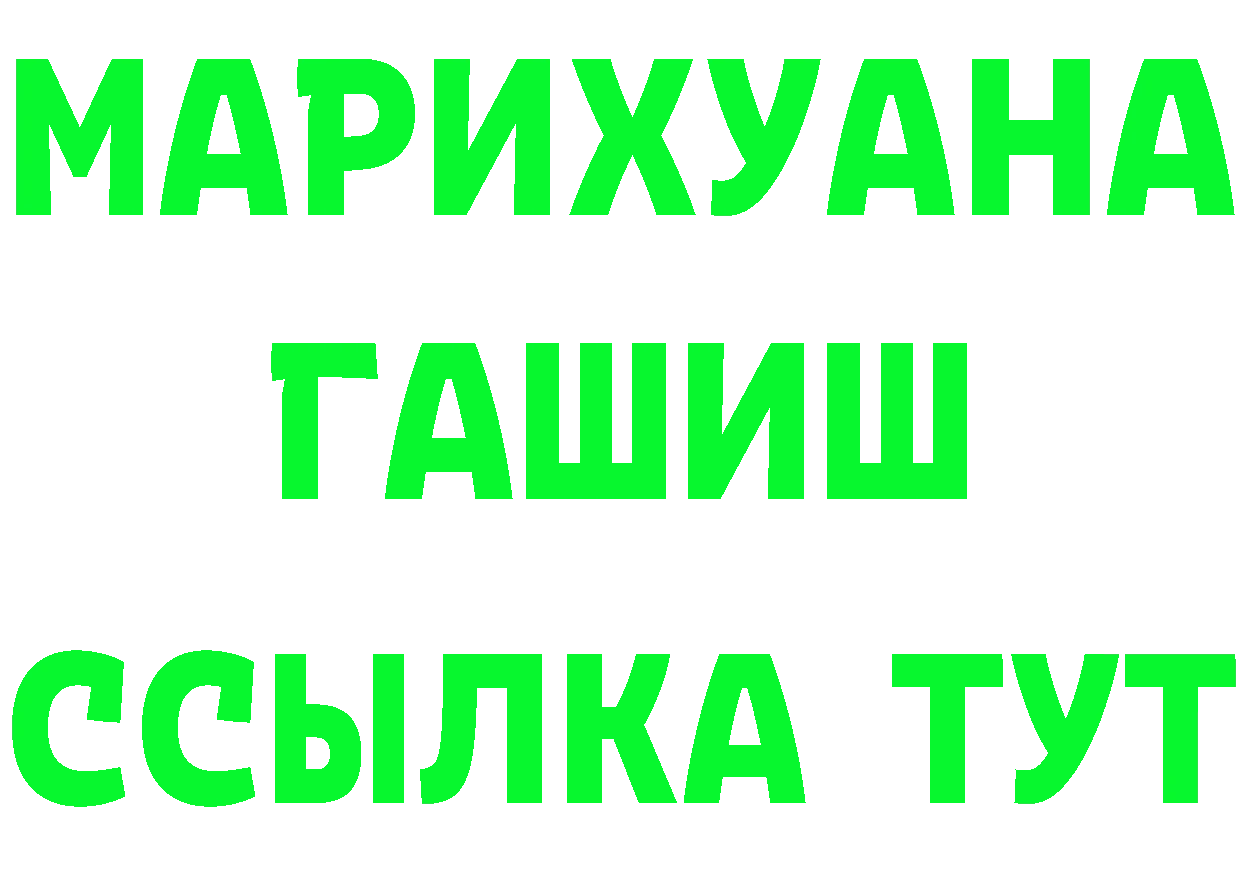 МАРИХУАНА
ГАШИШ
ССЫЛКА ТУТ